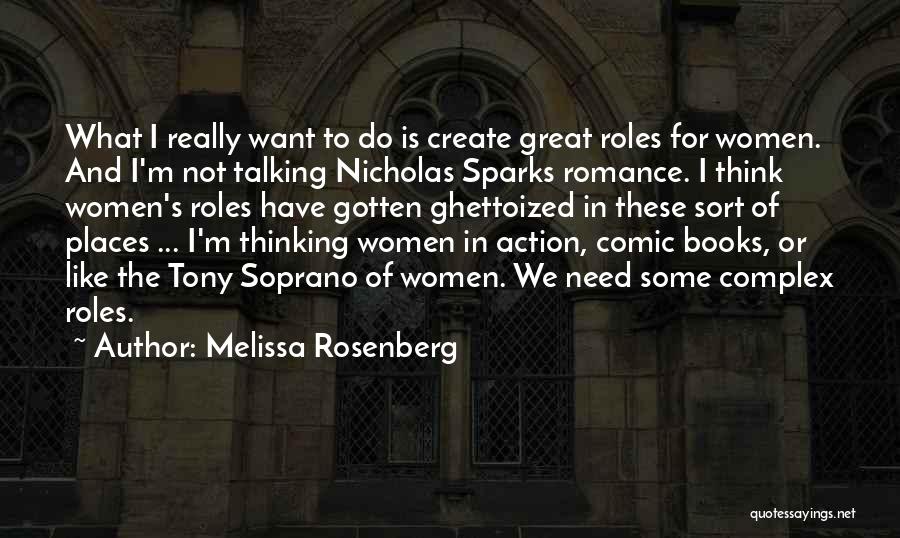 What I really want to do is create great roles for women. And I'm not talking Nicholas Sparks romance. I think women's roles have gotten ghettoized in these sort of places ... I'm thinking women in action, comic books, or like the Tony Soprano of women. We need some complex roles.

~ Author: Melissa Rosenberg

quotessayings.net